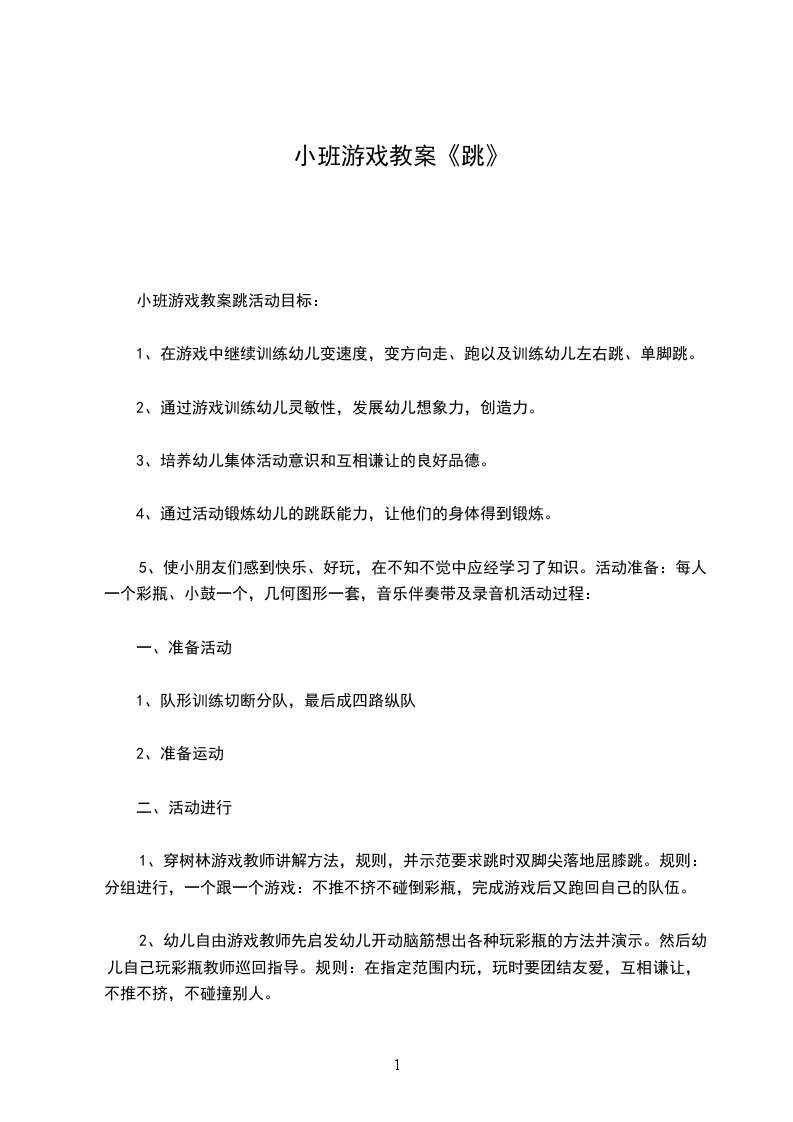 小班游戏教案《跳》

小班游戏教案跳活动目标：

1、在游戏中继续训练幼儿变速度，变方向走、跑以及训练幼儿左右跳、单脚跳。

2、通过游戏训练幼儿灵敏性，发展幼儿想象力，创造力。

3、培养幼儿集体活动意识和互相谦让的良好品德。

4、通过活动锻炼幼儿的跳跃能力，让他们的身体得到锻炼。

5、使小朋友们感到快乐、好玩，在不知不觉中应经学习了知识。活动准备：每人一个彩瓶、小鼓一个，几何图形一套，音乐伴奏带及录音机活动过程：

一、准备活动

1、队形训练切断分队，最后成四路纵队

2、准备运动

二、活动进行

1、穿树林游戏教师讲解方法，规则，并示范要求跳时双脚尖落地屈膝跳。规则：分组进行，一个跟一个游戏：不推不挤不碰倒彩瓶，完成游戏后又跑回自己的队伍。

2、幼儿自由游戏教师先启发幼儿开动脑筋想出各种玩彩瓶的方法并演示。然后幼儿自己玩彩瓶教师巡回指导。规则：在指定范围内玩，玩时要团结友爱，互相谦让，不推不挤，不碰撞别人。

1